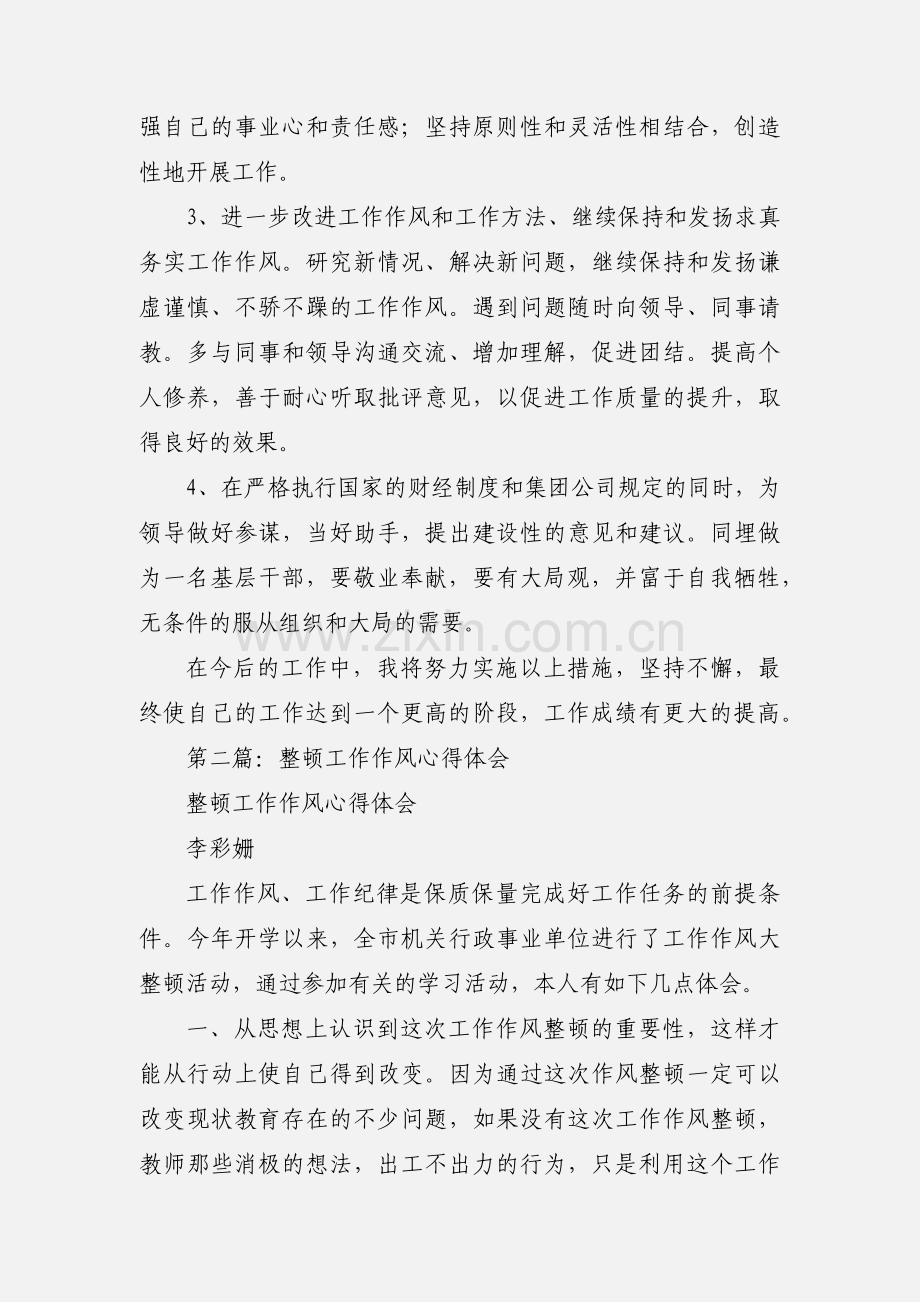 强自己的事业心和责任感；坚持原则性和灵活性相结合，创造性地开展工作。

3、进一步改进工作作风和工作方法、继续保持和发扬求真务实工作作风。研究新情况、解决新问题，继续保持和发扬谦虚谨慎、不骄不躁的工作作风。遇到问题随时向领导、同事请教。多与同事和领导沟通交流、增加理解，促进团结。提高个人修养，善于耐心听取批评意见，以促进工作质量的提升，取得良好的效果。

4、在严格执行国家的财经制度和集团公司规定的同时，为领导做好参谋，当好助手，提出建设性的意见和建议。同埋做为一名基层干部，要敬业奉献，要有大局观，并富于自我牺牲，无条件的服从组织和大局的需要。

在今后的工作中，我将努力实施以上措施，坚持不懈，最终使自己的工作达到一个更高的阶段，工作成绩有更大的提高。

第二篇：整顿工作作风心得体会

整顿工作作风心得体会

李彩姗

工作作风、工作纪律是保质保量完成好工作任务的前提条件。今年开学以来，全市机关行政事业单位进行了工作作风大整顿活动，通过参加有关的学习活动，本人有如下几点体会。

一、从思想上认识到这次工作作风整顿的重要性，这样才能从行动上使自己得到改变。因为通过这次作风整顿一定可以改变现状教育存在的不少问题，如果没有这次工作作风整顿，教师那些消极的想法，出工不出力的行为，只是利用这个工作

www.zixin.com.cn